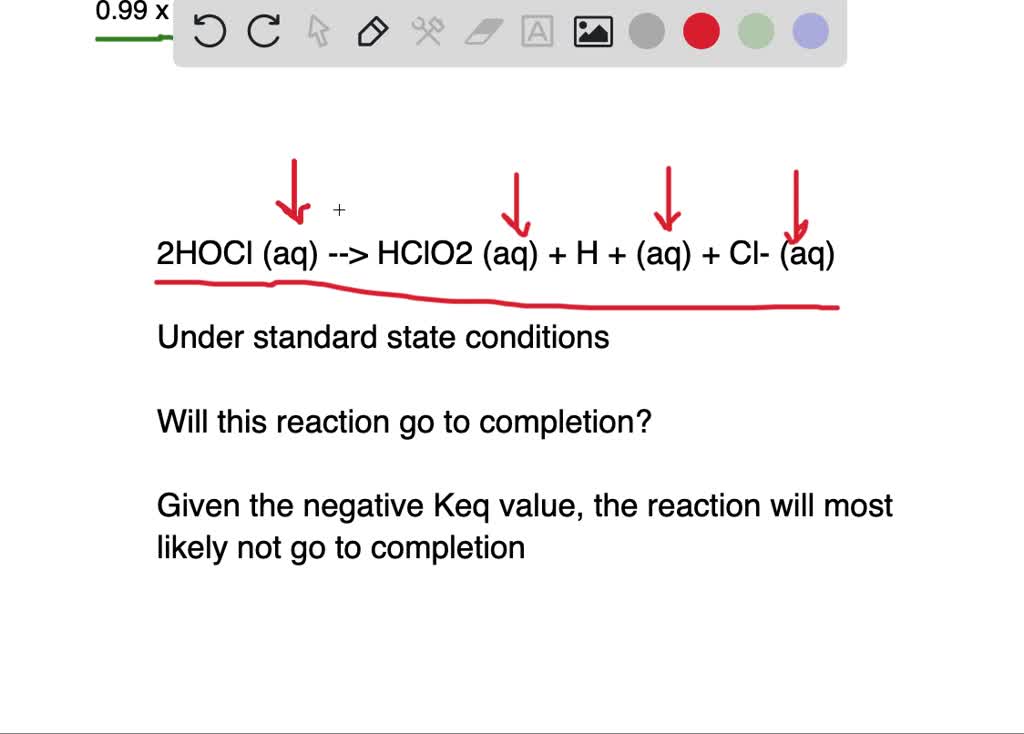 0.99 x

2HOCl (aq) --> HClO2 (aq) + H + (aq) + Cl- (aq)

Under standard state conditions

Will this reaction go to completion?

Given the negative Keq value, the reaction will most likely not go to completion